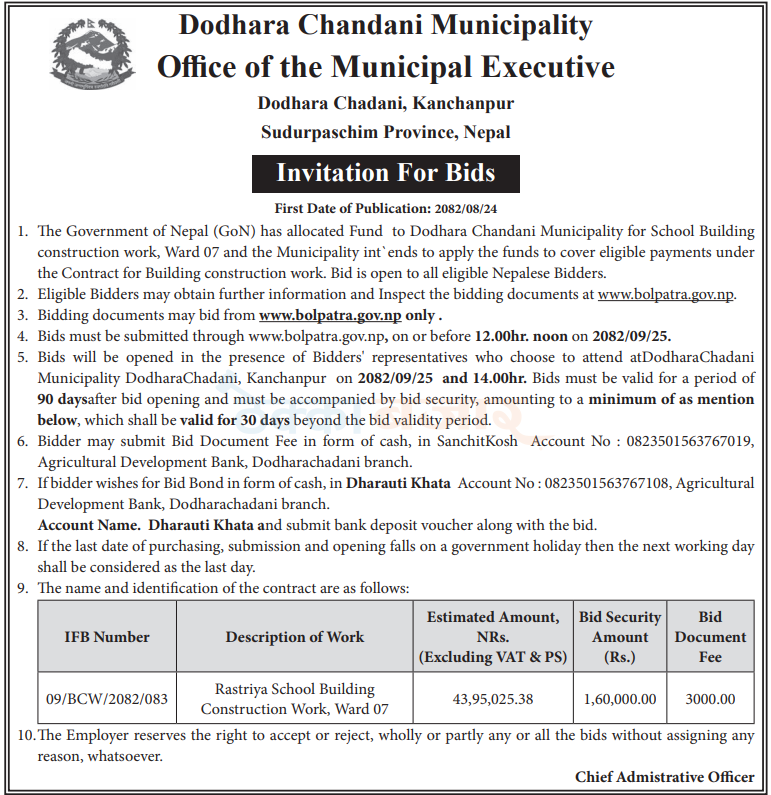 Dodhara Chandani Municipality
Office of the Municipal Executive
Dodhara Chadani, Kanchanpur
Sudurpaschim Province, Nepal

Invitation For Bids

First Date of Publication: 2082/08/24

1. The Government of Nepal (GoN) has allocated Fund to Dodhara Chandani Municipality for School Building construction work, Ward 07 and the Municipality int`ends to apply the funds to cover eligible payments under the Contract for Building construction work. Bid is open to all eligible Nepalese Bidders.
2. Eligible Bidders may obtain further information and Inspect the bidding documents at www.bolpatra.gov.np.
3. Bidding documents may bid from www.bolpatra.gov.np only .
4. Bids must be submitted through www.bolpatra.gov.np, on or before 12.00hr. noon on 2082/09/25.
5. Bids will be opened in the presence of Bidders' representatives who choose to attend atDodharaChadani Municipality DodharaChadani, Kanchanpur on 2082/09/25 and 14.00hr. Bids must be valid for a period of 90 daysafter bid opening and must be accompanied by bid security, amounting to a minimum of as mention below, which shall be valid for 30 days beyond the bid validity period.
6. Bidder may submit Bid Document Fee in form of cash, in SanchitKosh Account No : 0823501563767019, Agricultural Development Bank, Dodharachadani branch.
7. If bidder wishes for Bid Bond in form of cash, in Dharauti Khata Account No : 0823501563767108, Agricultural Development Bank, Dodharachadani branch.
Account Name. Dharauti Khata and submit bank deposit voucher along with the bid.
8. If the last date of purchasing, submission and opening falls on a government holiday then the next working day shall be considered as the last day.
9. The name and identification of the contract are as follows:

| IFB Number | Description of Work | Estimated Amount, NRs. (Excluding VAT & PS) | Bid Security Amount (Rs.) | Bid Document Fee |
|---|---|---|---|---|
| 09/BCW/2082/083 | Rastriya School Building Construction Work, Ward 07 | 43,95,025.38 | 1,60,000.00 | 3000.00 |

10. The Employer reserves the right to accept or reject, wholly or partly any or all the bids without assigning any reason, whatsoever.

Chief Admistrative Officer